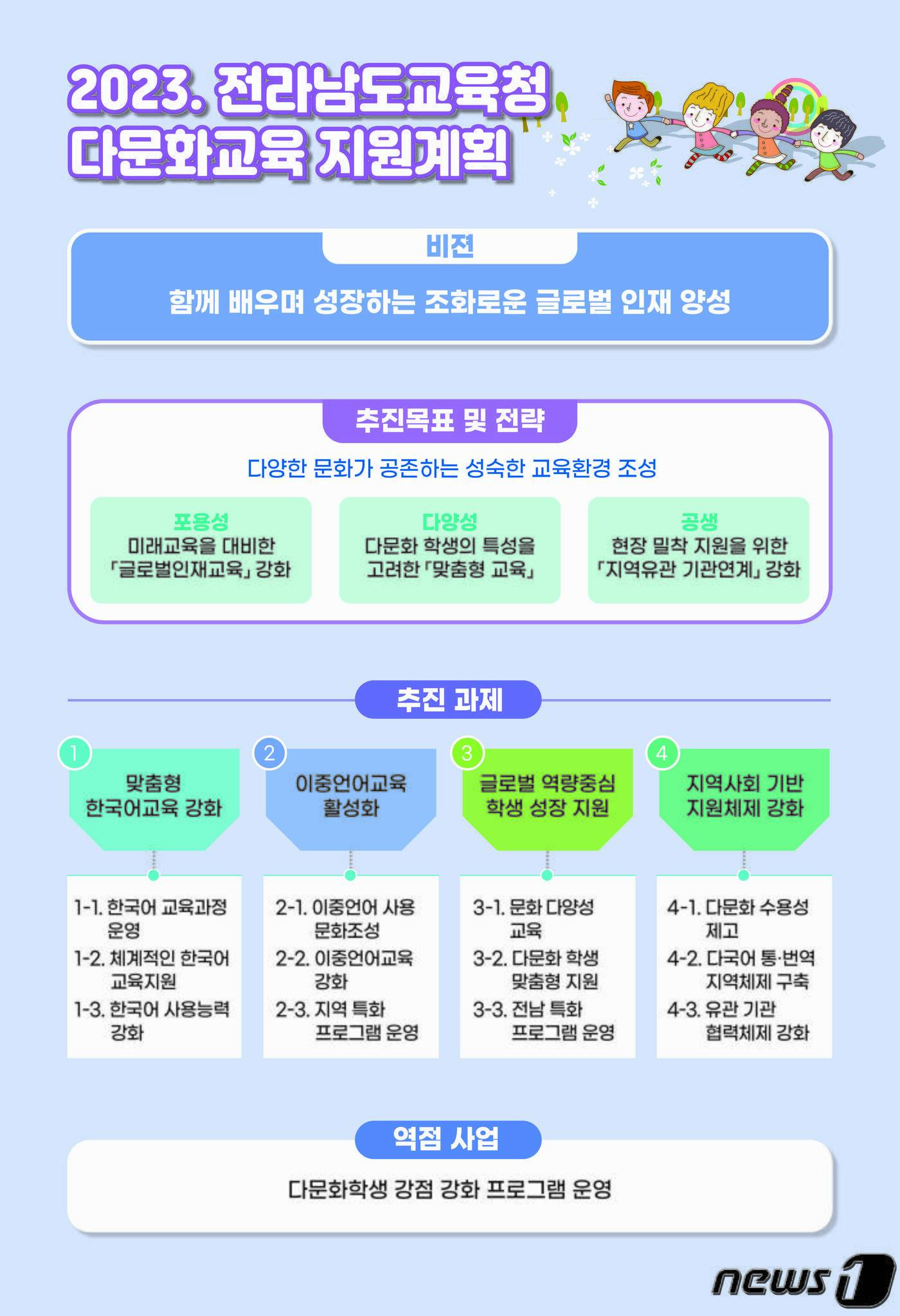 2023. 전라남도교육청
다문화교육 지원계획

비전

함께 배우며 성장하는 조화로운 글로벌 인재 양성

추진목표 및 전략

다양한 문화가 공존하는 성숙한 교육환경 조성

포용성
미래교육을 대비한 「글로벌인재교육」 강화

다양성
다문화 학생의 특성을 고려한 「맞춤형 교육」

공생
현장 밀착 지원을 위한 「지역유관 기관연계」 강화

추진 과제

1
맞춤형 한국어교육 강화

1-1. 한국어 교육과정 운영
1-2. 체계적인 한국어 교육지원
1-3. 한국어 사용능력 강화

2
이중언어교육 활성화

2-1. 이중언어 사용 문화조성
2-2. 이중언어교육 강화
2-3. 지역 특화 프로그램 운영

3
글로벌 역량중심 학생 성장 지원

3-1. 문화 다양성 교육
3-2. 다문화 학생 맞춤형 지원
3-3. 전남 특화 프로그램 운영

4
지역사회 기반 지원체제 강화

4-1. 다문화 수용성 제고
4-2. 다국어 통·번역 지역체제 구축
4-3. 유관 기관 협력체제 강화

역점 사업

다문화학생 강점 강화 프로그램 운영

news1